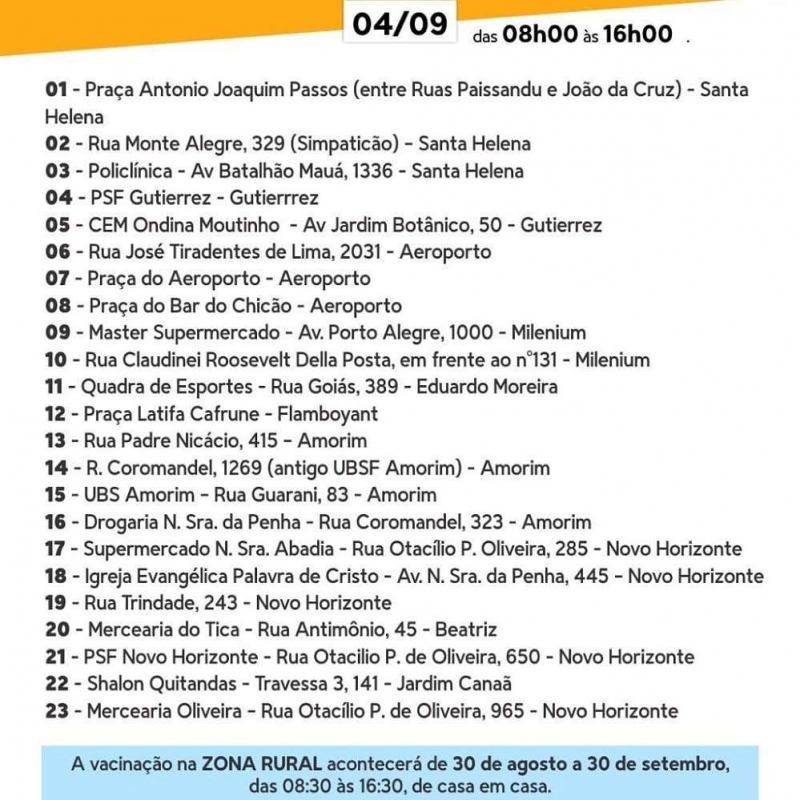 04/09 das 08h00 às 16h00 .

01 - Praça Antonio Joaquim Passos (entre Ruas Paissandu e João da Cruz) - Santa Helena
02 - Rua Monte Alegre, 329 (Simpaticão) - Santa Helena
03 - Policlínica - Av Batalhão Mauá, 1336 - Santa Helena
04 - PSF Gutierrez - Gutierrrez
05 - CEM Ondina Moutinho - Av Jardim Botânico, 50 - Gutierrez
06 - Rua José Tiradentes de Lima, 2031 - Aeroporto
07 - Praça do Aeroporto - Aeroporto
08 - Praça do Bar do Chicão - Aeroporto
09 - Master Supermercado - Av. Porto Alegre, 1000 - Milenium
10 - Rua Claudinei Roosevelt Della Posta, em frente ao n°131 - Milenium
11 - Quadra de Esportes - Rua Goiás, 389 - Eduardo Moreira
12 - Praça Latifa Cafrune - Flamboyant
13 - Rua Padre Nicácio, 415 - Amorim
14 - R. Coromandel, 1269 (antigo UBSF Amorim) - Amorim
15 - UBS Amorim - Rua Guarani, 83 - Amorim
16 - Drogaria N. Sra. da Penha - Rua Coromandel, 323 - Amorim
17 - Supermercado N. Sra. Abadia - Rua Otacílio P. Oliveira, 285 - Novo Horizonte
18 - Igreja Evangélica Palavra de Cristo - Av. N. Sra. da Penha, 445 - Novo Horizonte
19 - Rua Trindade, 243 - Novo Horizonte
20 - Mercearia do Tica - Rua Antimônio, 45 - Beatriz
21 - PSF Novo Horizonte - Rua Otacilio P. de Oliveira, 650 - Novo Horizonte
22 - Shalon Quitandas - Travessa 3, 141 - Jardim Canaã
23 - Mercearia Oliveira - Rua Otacílio P. de Oliveira, 965 - Novo Horizonte

A vacinação na ZONA RURAL acontecerá de 30 de agosto a 30 de setembro, das 08:30 às 16:30, de casa em casa.